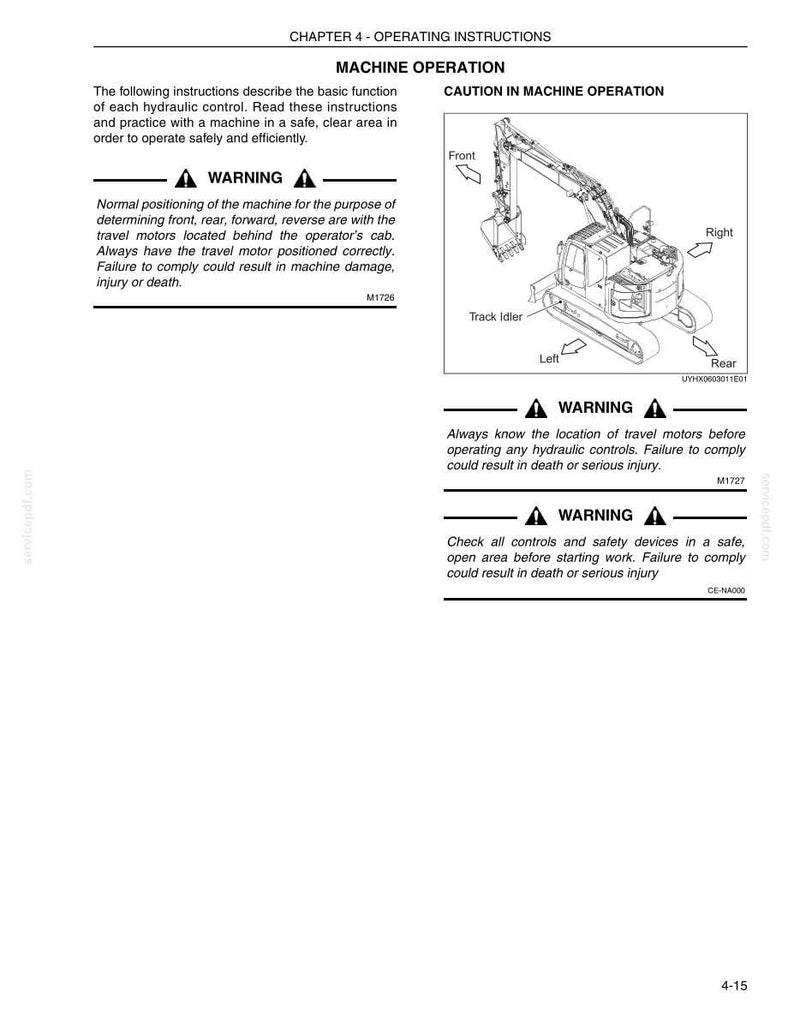 CHAPTER 4 - OPERATING INSTRUCTIONS

MACHINE OPERATION

The following instructions describe the basic function of each hydraulic control. Read these instructions and practice with a machine in a safe, clear area in order to operate safely and efficiently.

WARNING

Normal positioning of the machine for the purpose of determining front, rear, forward, reverse are with the travel motors located behind the operator's cab. Always have the travel motor positioned correctly. Failure to comply could result in machine damage, injury or death.

M1726

CAUTION IN MACHINE OPERATION

Front

Right

Track Idler

Left

Rear

UYHX0603011E01

WARNING

Always know the location of travel motors before operating any hydraulic controls. Failure to comply could result in death or serious injury.

M1727

WARNING

Check all controls and safety devices in a safe, open area before starting work. Failure to comply could result in death or serious injury

CE-NA000

4-15

servicepdf.com